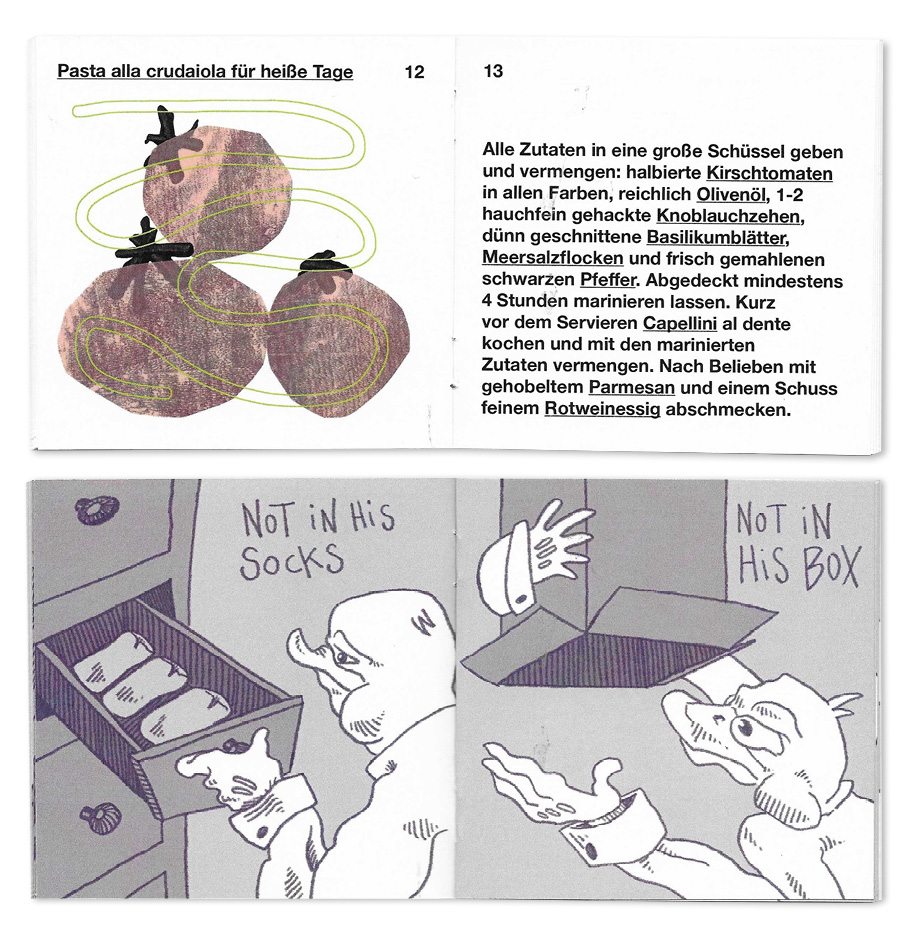 Pasta alla crudaiola für heiße Tage

12

13

Alle Zutaten in eine große Schüssel geben und vermengen: halbierte Kirschtomaten in allen Farben, reichlich Olivenöl, 1-2 hauchfein gehackte Knoblauchzehen, dünn geschnittene Basilikumblätter, Meersalzflocken und frisch gemahlenen schwarzen Pfeffer. Abgedeckt mindestens 4 Stunden marinieren lassen. Kurz vor dem Servieren Capellini al dente kochen und mit den marinierten Zutaten vermengen. Nach Belieben mit gehobeltem Parmesan und einem Schuss feinem Rotweinessig abschmecken.

NOT IN HIS SOCKS

NOT IN HIS BOX